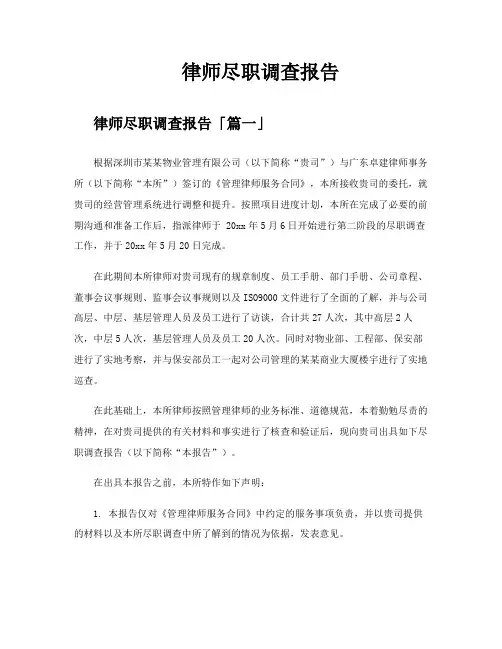 律师尽职调查报告

律师尽职调查报告「篇一」

根据深圳市某某物业管理有限公司（以下简称“贵司”）与广东卓建律师事务所（以下简称“本所”）签订的《管理律师服务合同》，本所接收贵司的委托，就贵司的经营管理系统进行调整和提升。按照项目进度计划，本所在完成了必要的前期沟通和准备工作后，指派律师于 20xx 年 5 月 6 日开始进行第二阶段的尽职调查工作，并于 20xx 年 5 月 20 日完成。

在此期间本所律师对贵司现有的规章制度、员工手册、部门手册、公司章程、董事会议事规则、监事会议事规则以及 ISO9000 文件进行了全面的了解，并与公司高层、中层、基层管理人员及员工进行了访谈，合计共 27 人次，其中高层 2 人次，中层 5 人次，基层管理人员及员工 20 人次。同时对物业部、工程部、保安部进行了实地考察，并与保安部员工一起对公司管理的某某商业大厦楼宇进行了实地巡查。

在此基础上，本所律师按照管理律师的业务标准、道德规范，本着勤勉尽责的精神，在对贵司提供的有关材料和事实进行了核查和验证后，现向贵司出具如下尽职调查报告（以下简称“本报告”）。

在出具本报告之前，本所特作如下声明：

1. 本报告仅对《管理律师服务合同》中约定的服务事项负责，并以贵司提供的材料以及本所尽职调查中所了解到的情况为依据，发表意见。